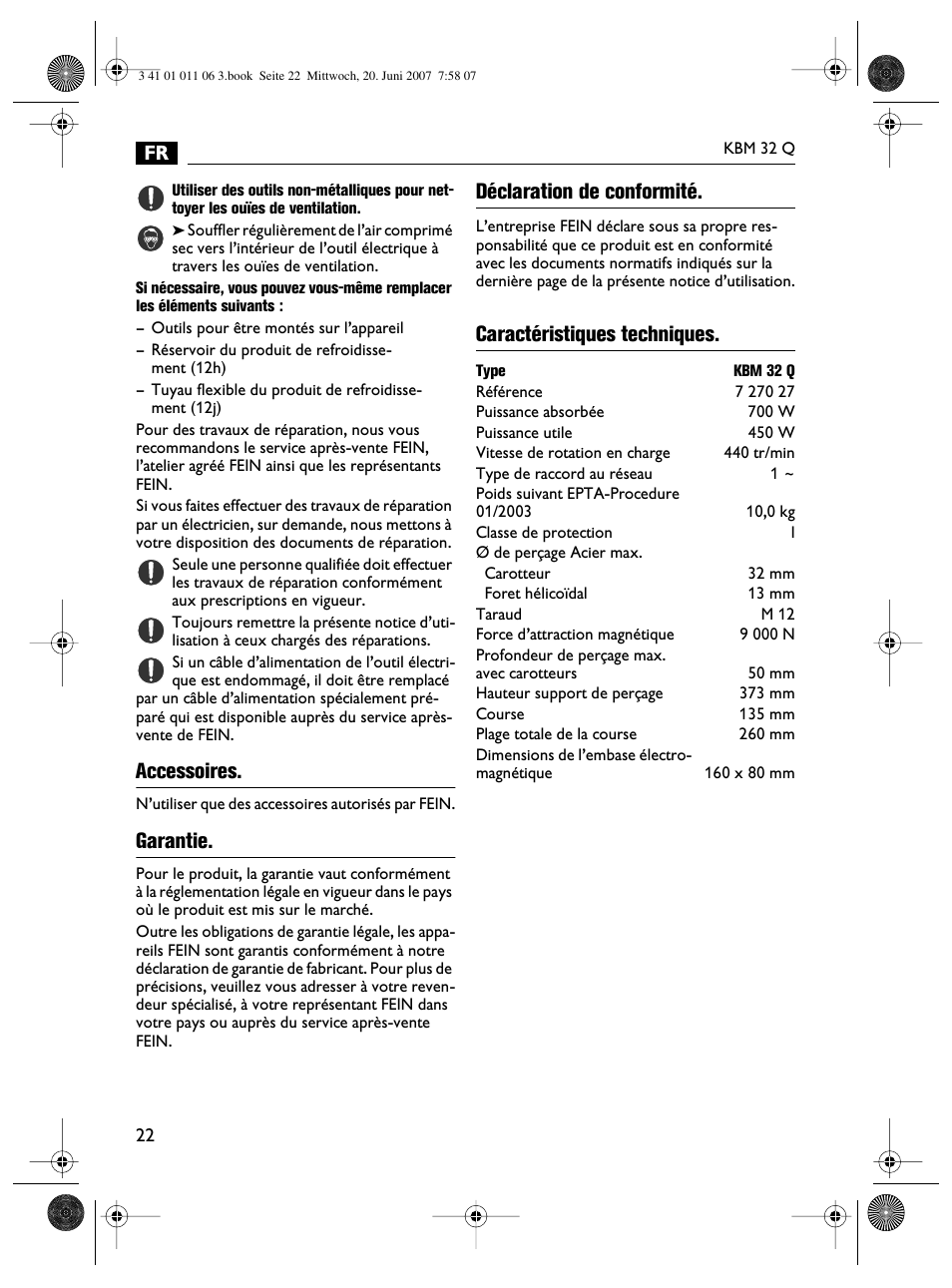 3 41 01 011 06 3.book Seite 22 Mittwoch, 20. Juni 2007 7:58 07

FR

KBM 32 Q

Utiliser des outils non-métalliques pour nettoyer les ouïes de ventilation.

➤ Souffler régulièrement de l'air comprimé sec vers l'intérieur de l'outil électrique à travers les ouïes de ventilation.

Si nécessaire, vous pouvez vous-même remplacer les éléments suivants :

– Outils pour être montés sur l'appareil

– Réservoir du produit de refroidissement (12h)

– Tuyau flexible du produit de refroidissement (12j)

Pour des travaux de réparation, nous vous recommandons le service après-vente FEIN, l'atelier agréé FEIN ainsi que les représentants FEIN.

Si vous faites effectuer des travaux de réparation par un électricien, sur demande, nous mettons à votre disposition des documents de réparation.

Seule une personne qualifiée doit effectuer les travaux de réparation conformément aux prescriptions en vigueur.

Toujours remettre la présente notice d'utilisation à ceux chargés des réparations.

Si un câble d'alimentation de l'outil électrique est endommagé, il doit être remplacé par un câble d'alimentation spécialement préparé qui est disponible auprès du service après-vente de FEIN.

Accessoires.

N'utiliser que des accessoires autorisés par FEIN.

Garantie.

Pour le produit, la garantie vaut conformément à la réglementation légale en vigueur dans le pays où le produit est mis sur le marché.

Outre les obligations de garantie légale, les appareils FEIN sont garantis conformément à notre déclaration de garantie de fabricant. Pour plus de précisions, veuillez vous adresser à votre revendeur spécialisé, à votre représentant FEIN dans votre pays ou auprès du service après-vente FEIN.

Déclaration de conformité.

L'entreprise FEIN déclare sous sa propre responsabilité que ce produit est en conformité avec les documents normatifs indiqués sur la dernière page de la présente notice d'utilisation.

Caractéristiques techniques.

| Type | KBM 32 Q |
|---|---|
| Référence | 7 270 27 |
| Puissance absorbée | 700 W |
| Puissance utile | 450 W |
| Vitesse de rotation en charge | 440 tr/min |
| Type de raccord au réseau | 1 ~ |
| Poids suivant EPTA-Procedure 01/2003 | 10,0 kg |
| Classe de protection | I |
| Ø de perçage Acier max. | |
| Carotteur | 32 mm |
| Foret hélicoïdal | 13 mm |
| Taraud | M 12 |
| Force d'attraction magnétique | 9 000 N |
| Profondeur de perçage max. avec carotteurs | 50 mm |
| Hauteur support de perçage | 373 mm |
| Course | 135 mm |
| Plage totale de la course | 260 mm |
| Dimensions de l'embase électromagnétique | 160 x 80 mm |

22